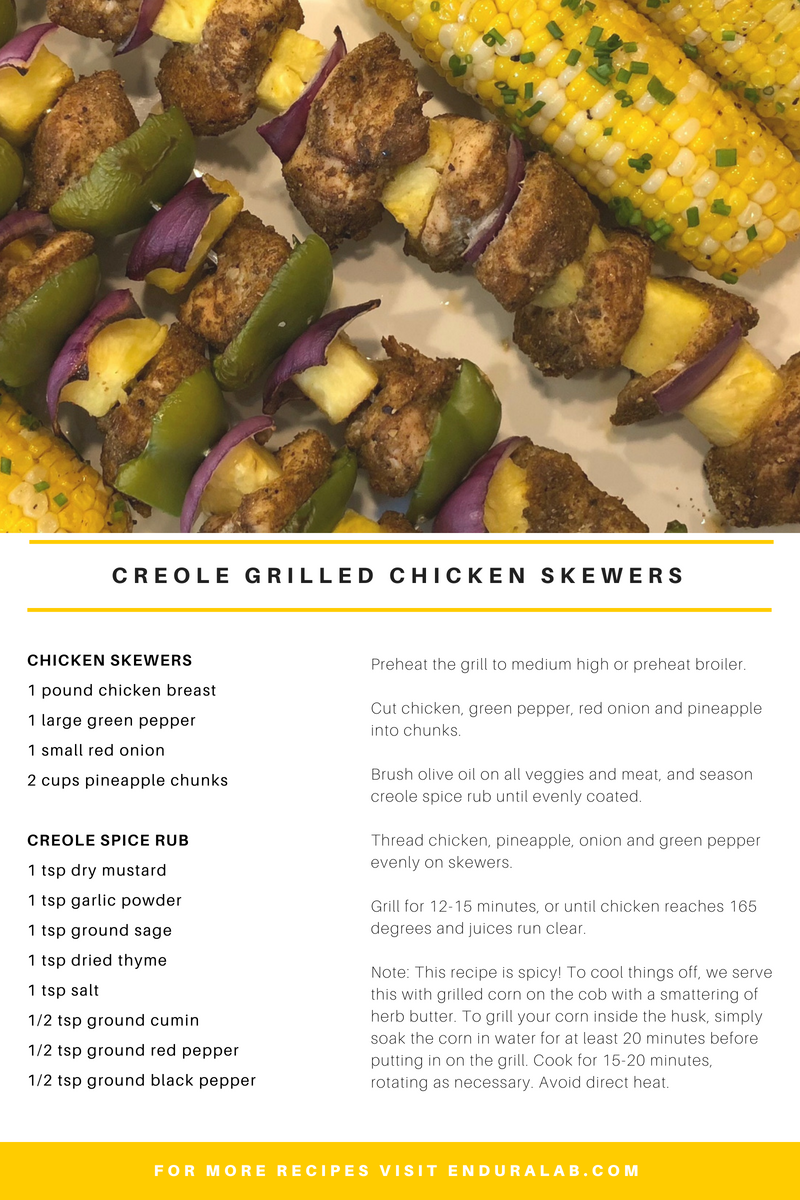 CREOLE GRILLED CHICKEN SKEWERS

CHICKEN SKEWERS
1 pound chicken breast
1 large green pepper
1 small red onion
2 cups pineapple chunks

CREOLE SPICE RUB
1 tsp dry mustard
1 tsp garlic powder
1 tsp ground sage
1 tsp dried thyme
1 tsp salt
1/2 tsp ground cumin
1/2 tsp ground red pepper
1/2 tsp ground black pepper

Preheat the grill to medium high or preheat broiler.

Cut chicken, green pepper, red onion and pineapple into chunks.

Brush olive oil on all veggies and meat, and season creole spice rub until evenly coated.

Thread chicken, pineapple, onion and green pepper evenly on skewers.

Grill for 12-15 minutes, or until chicken reaches 165 degrees and juices run clear.

Note: This recipe is spicy! To cool things off, we serve this with grilled corn on the cob with a smattering of herb butter. To grill your corn inside the husk, simply soak the corn in water for at least 20 minutes before putting in on the grill. Cook for 15-20 minutes, rotating as necessary. Avoid direct heat.

FOR MORE RECIPES VISIT ENDURALAB.COM